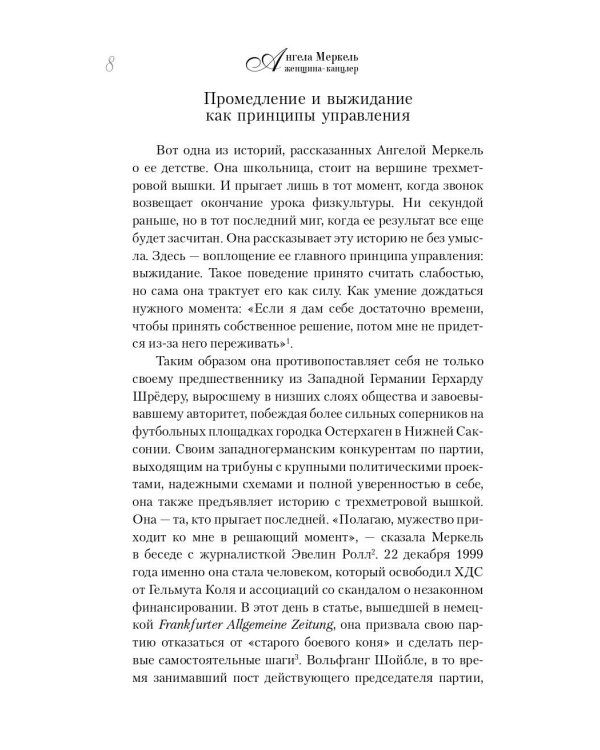 8

Ангела Меркель
женщина-канцлер

Промедление и выжидание как принципы управления

Вот одна из историй, рассказанных Ангелой Меркель о ее детстве. Она школьница, стоит на вершине трехметровой вышки. И прыгает лишь в тот момент, когда звонок возвещает окончание урока физкультуры. Ни секундой раньше, но в тот последний миг, когда ее результат все еще будет засчитан. Она рассказывает эту историю не без умысла. Здесь — воплощение ее главного принципа управления: выжидание. Такое поведение принято считать слабостью, но сама она трактует его как силу. Как умение дождаться нужного момента: «Если я дам себе достаточно времени, чтобы принять собственное решение, потом мне не придется из-за него переживать»$^1$.

Таким образом она противопоставляет себя не только своему предшественнику из Западной Германии Герхарду Шрёдеру, выросшему в низших слоях общества и завоевывавшему авторитет, побеждая более сильных соперников на футбольных площадках городка Остерхаген в Нижней Саксонии. Своим западногерманским конкурентам по партии, выходящим на трибуны с крупными политическими проектами, надежными схемами и полной уверенностью в себе, она также предъявляет историю с трехметровой вышкой. Она — та, кто прыгает последней. «Полагаю, мужество приходит ко мне в решающий момент», — сказала Меркель в беседе с журналисткой Эвелин Ролл$^2$. 22 декабря 1999 года именно она стала человеком, который освободил ХДС от Гельмута Коля и ассоциаций со скандалом о незаконном финансировании. В этот день в статье, вышедшей в немецкой Frankfurter Allgemeine Zeitung, она призвала свою партию отказаться от «старого боевого коня» и сделать первые самостоятельные шаги$^3$. Вольфганг Шойбле, в то время занимавший пост действующего председателя партии,